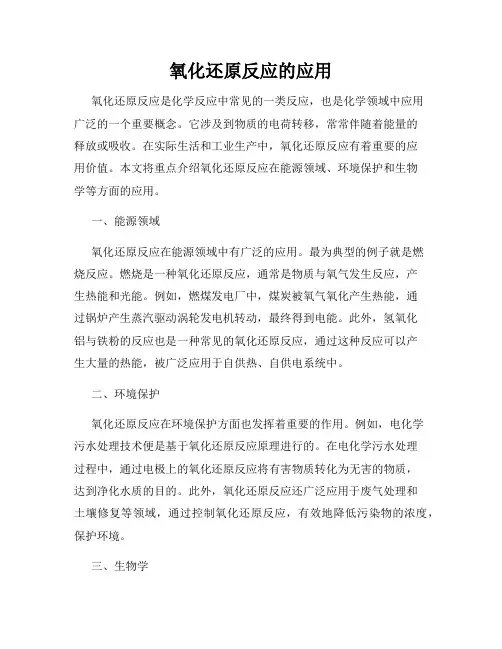 氧化还原反应的应用

氧化还原反应是化学反应中常见的一类反应，也是化学领域中应用广泛的一个重要概念。它涉及到物质的电荷转移，常常伴随着能量的释放或吸收。在实际生活和工业生产中，氧化还原反应有着重要的应用价值。本文将重点介绍氧化还原反应在能源领域、环境保护和生物学等方面的应用。

一、能源领域

氧化还原反应在能源领域中有广泛的应用。最为典型的例子就是燃烧反应。燃烧是一种氧化还原反应，通常是物质与氧气发生反应，产生热能和光能。例如，燃煤发电厂中，煤炭被氧气氧化产生热能，通过锅炉产生蒸汽驱动涡轮发电机转动，最终得到电能。此外，氢氧化铝与铁粉的反应也是一种常见的氧化还原反应，通过这种反应可以产生大量的热能，被广泛应用于自供热、自供电系统中。

二、环境保护

氧化还原反应在环境保护方面也发挥着重要的作用。例如，电化学污水处理技术便是基于氧化还原反应原理进行的。在电化学污水处理过程中，通过电极上的氧化还原反应将有害物质转化为无害的物质，达到净化水质的目的。此外，氧化还原反应还广泛应用于废气处理和土壤修复等领域，通过控制氧化还原反应，有效地降低污染物的浓度，保护环境。

三、生物学